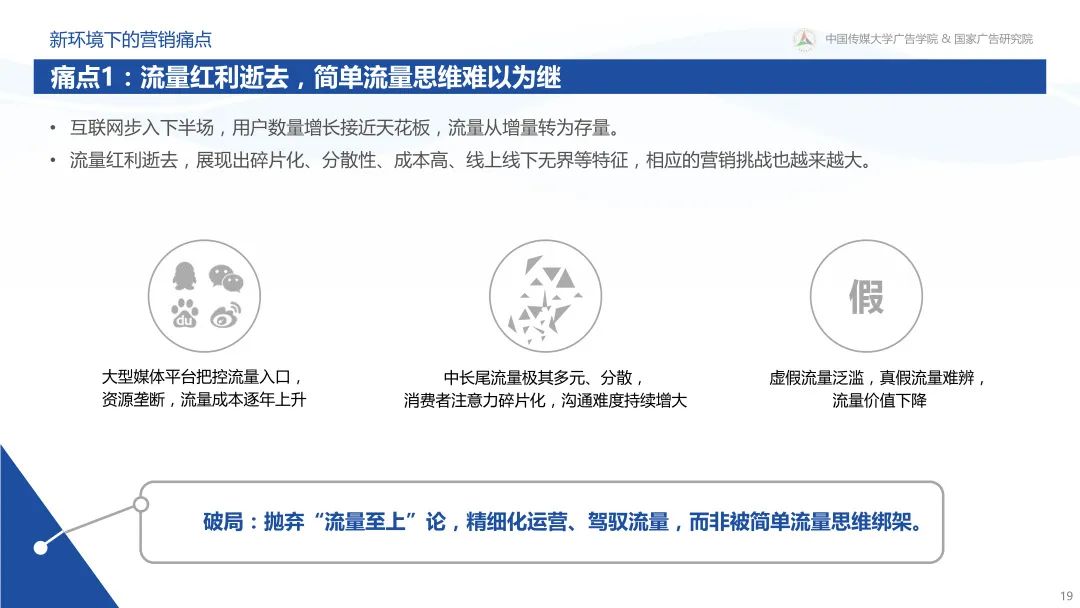 新环境下的营销痛点

中国传媒大学广告学院 & 国家广告研究院

痛点1：流量红利逝去，简单流量思维难以为继

• 互联网步入下半场，用户数量增长接近天花板，流量从增量转为存量。
• 流量红利逝去，展现出碎片化、分散性、成本高、线上线下无界等特征，相应的营销挑战也越来越大。

du

假

大型媒体平台把控流量入口，资源垄断，流量成本逐年上升

中长尾流量极其多元、分散，消费者注意力碎片化，沟通难度持续增大

虚假流量泛滥，真假流量难辨，流量价值下降

破局：抛弃“流量至上”论，精细化运营、驾驭流量，而非被简单流量思维绑架。

19